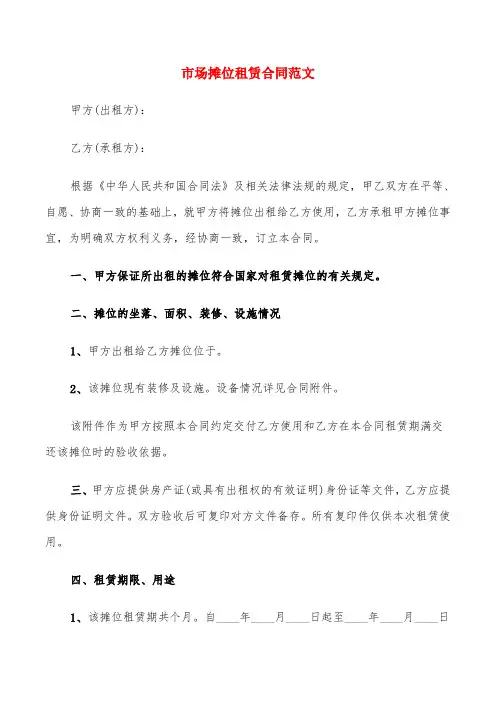 市场摊位租赁合同范文

甲方(出租方):

乙方(承租方):

根据《中华人民共和国合同法》及相关法律法规的规定，甲乙双方在平等、自愿、协商一致的基础上，就甲方将摊位出租给乙方使用，乙方承租甲方摊位事宜，为明确双方权利义务，经协商一致，订立本合同。

一、甲方保证所出租的摊位符合国家对租赁摊位的有关规定。

二、摊位的坐落、面积、装修、设施情况

1、甲方出租给乙方摊位位于。

2、该摊位现有装修及设施。设备情况详见合同附件。

该附件作为甲方按照本合同约定交付乙方使用和乙方在本合同租赁期满交还该摊位时的验收依据。

三、甲方应提供房产证(或具有出租权的有效证明)身份证等文件，乙方应提供身份证明文件。双方验收后可复印对方文件备存。所有复印件仅供本次租赁使用。

四、租赁期限、用途

1、该摊位租赁期共个月。自____年____月____日起至____年____月____日